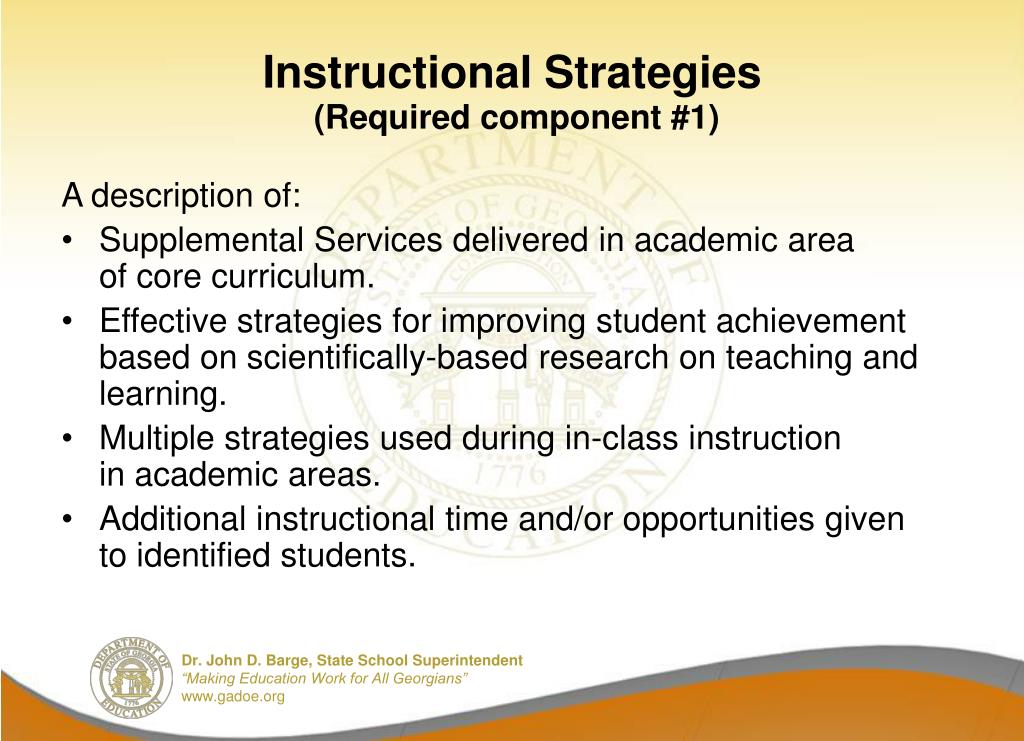 Instructional Strategies
(Required component #1)

A description of:

• Supplemental Services delivered in academic area of core curriculum.
• Effective strategies for improving student achievement based on scientifically-based research on teaching and learning.
• Multiple strategies used during in-class instruction in academic areas.
• Additional instructional time and/or opportunities given to identified students.

DEPARTMENT OF EDUCATION STATE OF GEORGIA 1776

Dr. John D. Barge, State School Superintendent
"Making Education Work for All Georgians"
www.gadoe.org